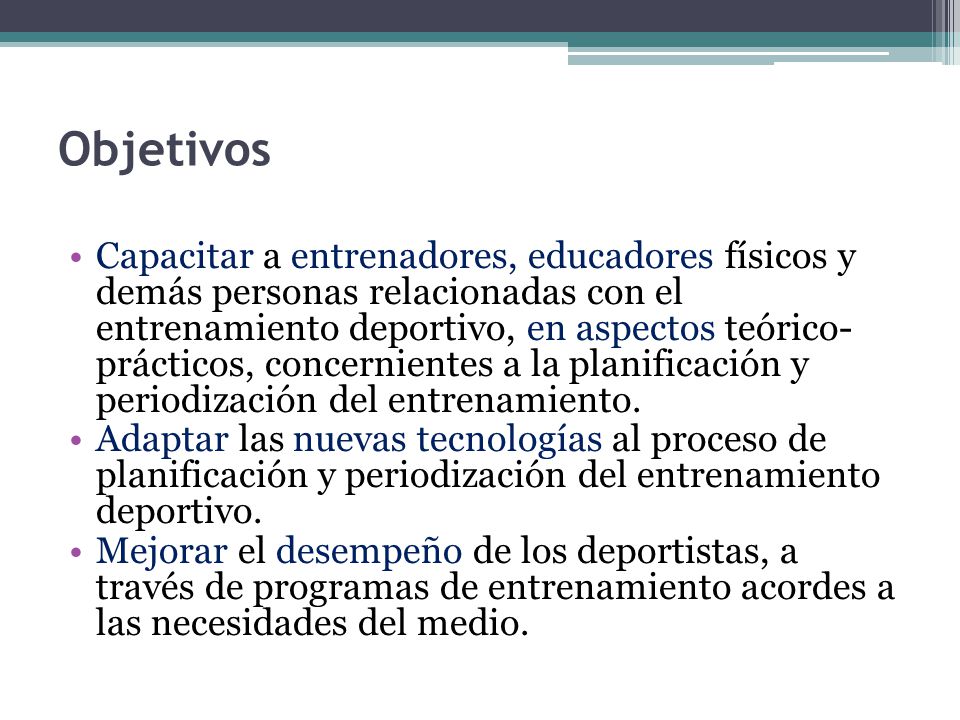 Objetivos

• Capacitar a entrenadores, educadores físicos y demás personas relacionadas con el entrenamiento deportivo, en aspectos teórico-prácticos, concernientes a la planificación y periodización del entrenamiento.
• Adaptar las nuevas tecnologías al proceso de planificación y periodización del entrenamiento deportivo.
• Mejorar el desempeño de los deportistas, a través de programas de entrenamiento acordes a las necesidades del medio.